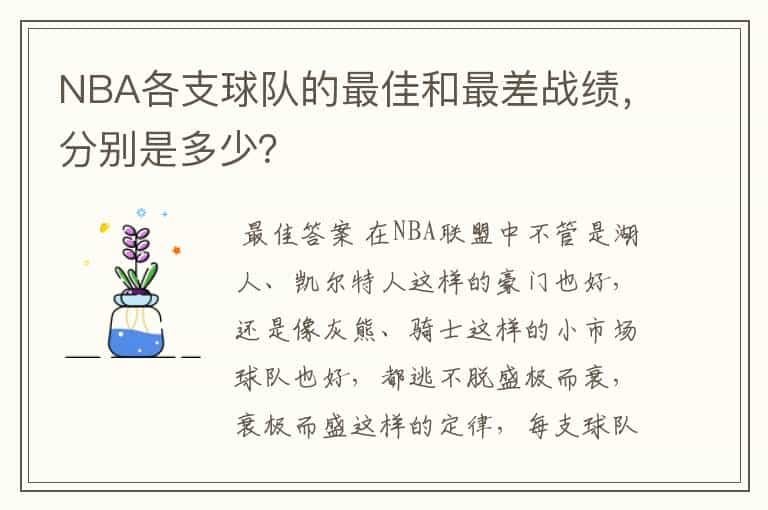 NBA各支球队的最佳和最差战绩，分别是多少？

最佳答案 在NBA联盟中不管是湖人、凯尔特人这样的豪门也好，还是像灰熊、骑士这样的小市场球队也好，都逃不脱盛极而衰，衰极而盛这样的定律，每支球队